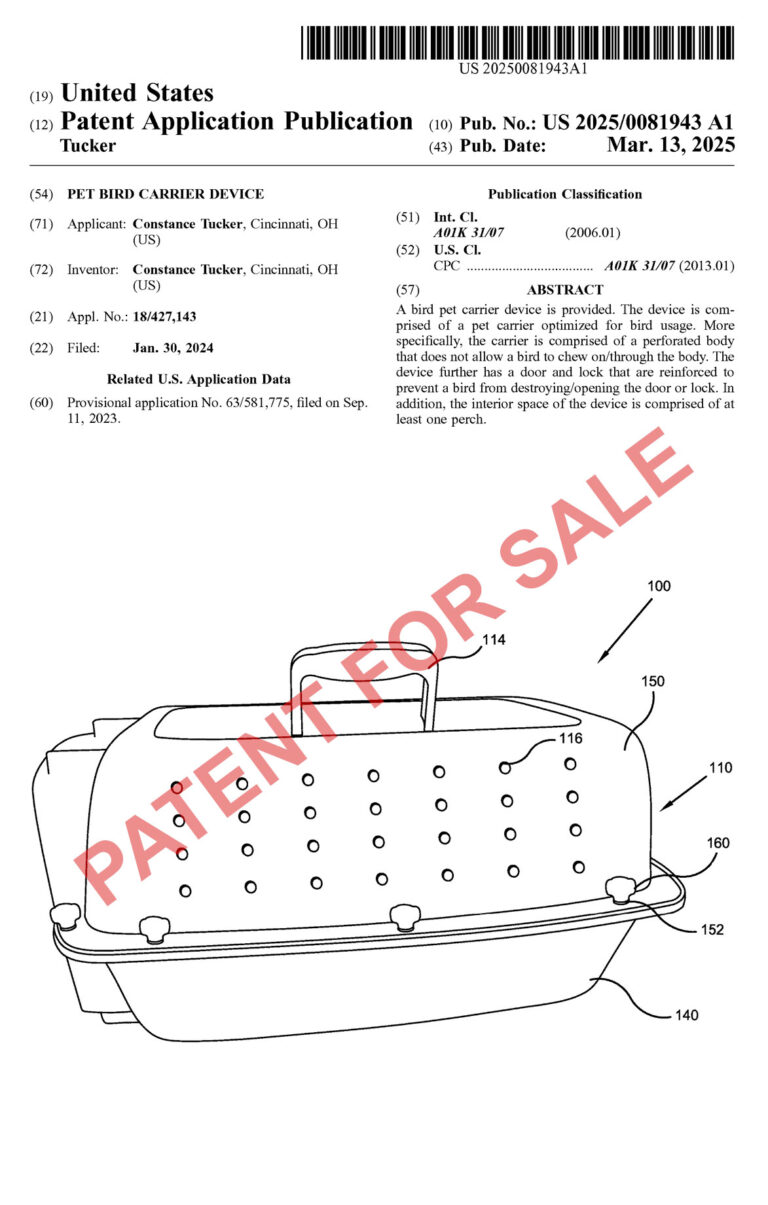 US 20250081943A1

(19) United States
(12) Patent Application Publication
Tucker

(10) Pub. No.: US 2025/0081943 A1
(43) Pub. Date: Mar. 13, 2025

(54) PET BIRD CARRIER DEVICE

(71) Applicant: Constance Tucker, Cincinnati, OH (US)

(72) Inventor: Constance Tucker, Cincinnati, OH (US)

(21) Appl. No.: 18/427,143

(22) Filed: Jan. 30, 2024

Related U.S. Application Data

(60) Provisional application No. 63/581,775, filed on Sep. 11, 2023.

Publication Classification

(51) Int. Cl.
A01K 31/07 (2006.01)

(52) U.S. Cl.
CPC .................................... A01K 31/07 (2013.01)

(57) ABSTRACT

A bird pet carrier device is provided. The device is comprised of a pet carrier optimized for bird usage. More specifically, the carrier is comprised of a perforated body that does not allow a bird to chew on/through the body. The device further has a door and lock that are reinforced to prevent a bird from destroying/opening the door or lock. In addition, the interior space of the device is comprised of at least one perch.

PATENT FOR SALE

100
114
150
116
110
160
152
140